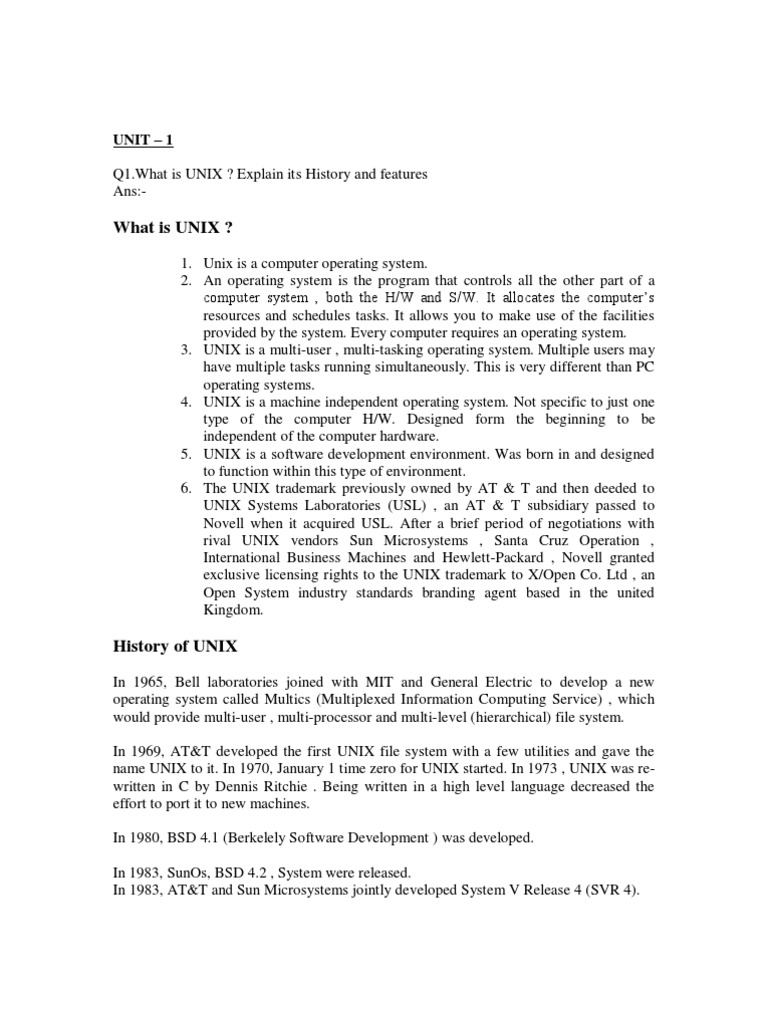 UNIT – 1

Q1.What is UNIX ? Explain its History and features
Ans:-

What is UNIX ?

1. Unix is a computer operating system.
2. An operating system is the program that controls all the other part of a computer system , both the H/W and S/W. It allocates the computer's resources and schedules tasks. It allows you to make use of the facilities provided by the system. Every computer requires an operating system.
3. UNIX is a multi-user , multi-tasking operating system. Multiple users may have multiple tasks running simultaneously. This is very different than PC operating systems.
4. UNIX is a machine independent operating system. Not specific to just one type of the computer H/W. Designed form the beginning to be independent of the computer hardware.
5. UNIX is a software development environment. Was born in and designed to function within this type of environment.
6. The UNIX trademark previously owned by AT & T and then deeded to UNIX Systems Laboratories (USL) , an AT & T subsidiary passed to Novell when it acquired USL. After a brief period of negotiations with rival UNIX vendors Sun Microsystems , Santa Cruz Operation , International Business Machines and Hewlett-Packard , Novell granted exclusive licensing rights to the UNIX trademark to X/Open Co. Ltd , an Open System industry standards branding agent based in the united Kingdom.

History of UNIX

In 1965, Bell laboratories joined with MIT and General Electric to develop a new operating system called Multics (Multiplexed Information Computing Service) , which would provide multi-user , multi-processor and multi-level (hierarchical) file system.

In 1969, AT&T developed the first UNIX file system with a few utilities and gave the name UNIX to it. In 1970, January 1 time zero for UNIX started. In 1973 , UNIX was re-written in C by Dennis Ritchie . Being written in a high level language decreased the effort to port it to new machines.

In 1980, BSD 4.1 (Berkelely Software Development ) was developed.

In 1983, SunOs, BSD 4.2 , System were released.
In 1983, AT&T and Sun Microsystems jointly developed System V Release 4 (SVR 4).